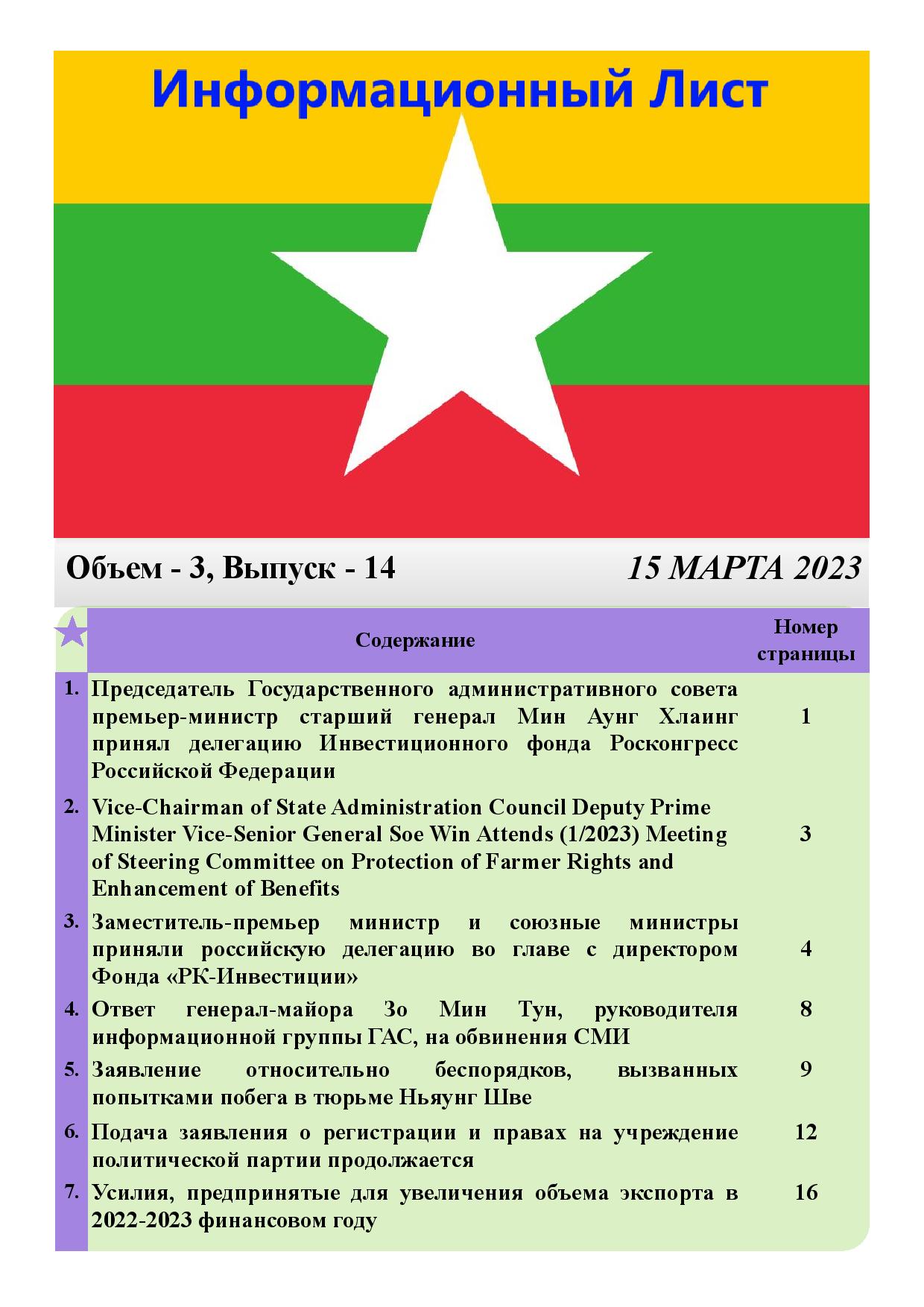 Информационный Лист

Объем - 3, Выпуск - 14

15 МАРТА 2023

| | Содержание | Номер страницы |
|---|---|---|
| 1. | Председатель Государственного административного совета премьер-министр старший генерал Мин Аунг Хлаинг принял делегацию Инвестиционного фонда Росконгресс Российской Федерации | 1 |
| 2. | Vice-Chairman of State Administration Council Deputy Prime Minister Vice-Senior General Soe Win Attends (1/2023) Meeting of Steering Committee on Protection of Farmer Rights and Enhancement of Benefits | 3 |
| 3. | Заместитель-премьер министр и союзные министры приняли российскую делегацию во главе с директором Фонда «РК-Инвестиции» | 4 |
| 4. | Ответ генерал-майора Зо Мин Тун, руководителя информационной группы ГАС, на обвинения СМИ | 8 |
| 5. | Заявление относительно беспорядков, вызванных попытками побега в тюрьме Ньяунг Шве | 9 |
| 6. | Подача заявления о регистрации и правах на учреждение политической партии продолжается | 12 |
| 7. | Усилия, предпринятые для увеличения объема экспорта в 2022-2023 финансовом году | 16 |